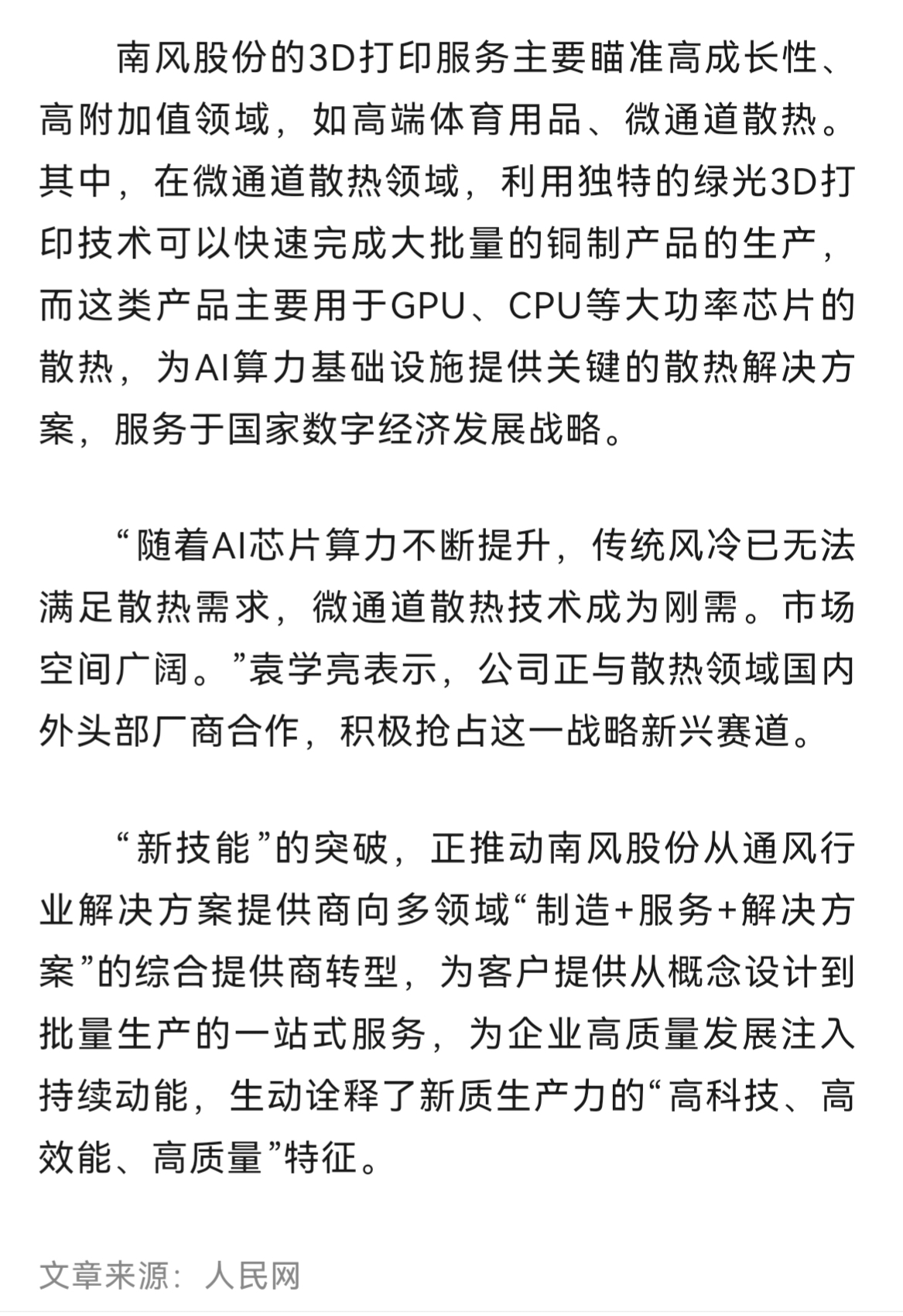 南风股份的3D打印服务主要瞄准高成长性、高附加值领域，如高端体育用品、微通道散热。其中，在微通道散热领域，利用独特的绿光3D打印技术可以快速完成大批量的铜制产品的生产，而这类产品主要用于GPU、CPU等大功率芯片的散热，为AI算力基础设施提供关键的散热解决方案，服务于国家数字经济发展战略。

“随着AI芯片算力不断提升，传统风冷已无法满足散热需求，微通道散热技术成为刚需。市场空间广阔。”袁学亮表示，公司正与散热领域国内外头部厂商合作，积极抢占这一战略新兴赛道。

“新技能”的突破，正推动南风股份从通风行业解决方案提供商向多领域“制造+服务+解决方案”的综合提供商转型，为客户提供从概念设计到批量生产的一站式服务，为企业高质量发展注入持续动能，生动诠释了新质生产力的“高科技、高效能、高质量”特征。

文章来源：人民网